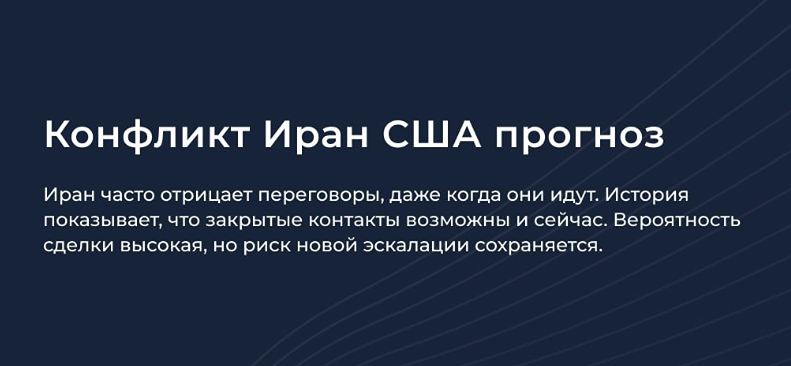 Конфликт Иран США прогноз

Иран часто отрицает переговоры, даже когда они идут. История показывает, что закрытые контакты возможны и сейчас. Вероятность сделки высокая, но риск новой эскалации сохраняется.